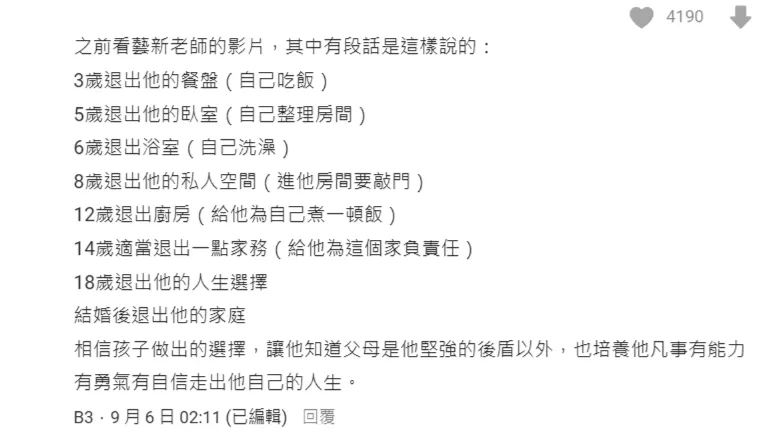 4190

之前看藝新老師的影片，其中有段話是這樣說的：
3歲退出他的餐盤（自己吃飯）
5歲退出他的臥室（自己整理房間）
6歲退出浴室（自己洗澡）
8歲退出他的私人空間（進他房間要敲門）
12歲退出廚房（給他為自己煮一頓飯）
14歲適當退出一點家務（給他為這個家負責任）
18歲退出他的人生選擇
結婚後退出他的家庭
相信孩子做出的選擇，讓他知道父母是他堅強的後盾以外，也培養他凡事有能力有勇氣有自信走出他自己的人生。

B3 · 9 月 6 日 02:11 (已編輯) 回覆